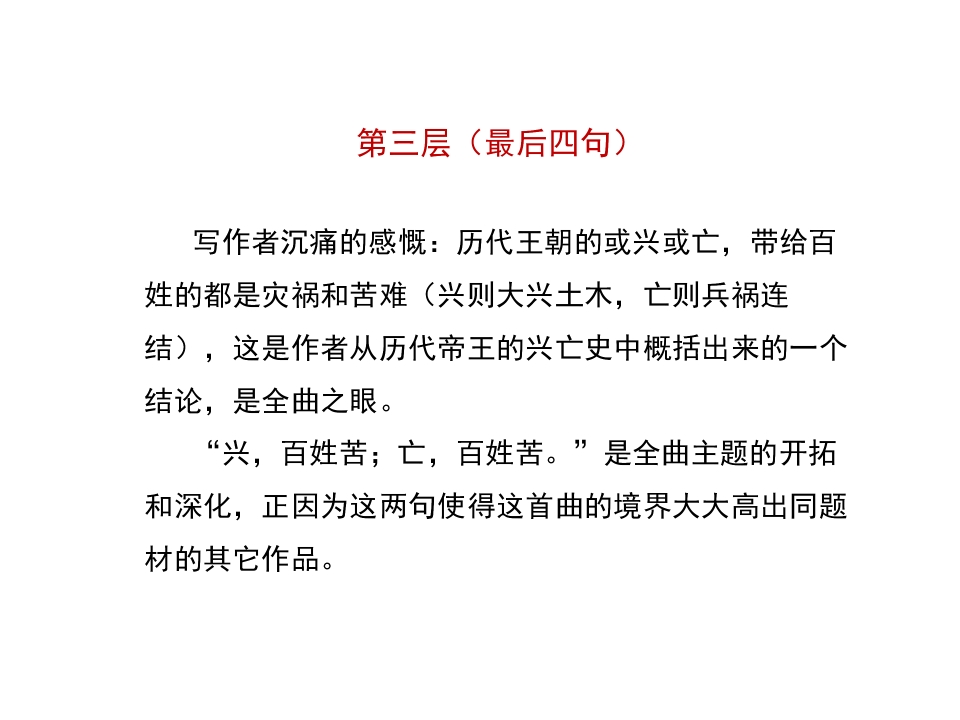 第三层（最后四句）

写作者沉痛的感慨：历代王朝的或兴或亡，带给百姓的都是灾祸和苦难（兴则大兴土木，亡则兵祸连结），这是作者从历代帝王的兴亡史中概括出来的一个结论，是全曲之眼。

“兴，百姓苦；亡，百姓苦。”是全曲主题的开拓和深化，正因为这两句使得这首曲的境界大大高出同题材的其它作品。